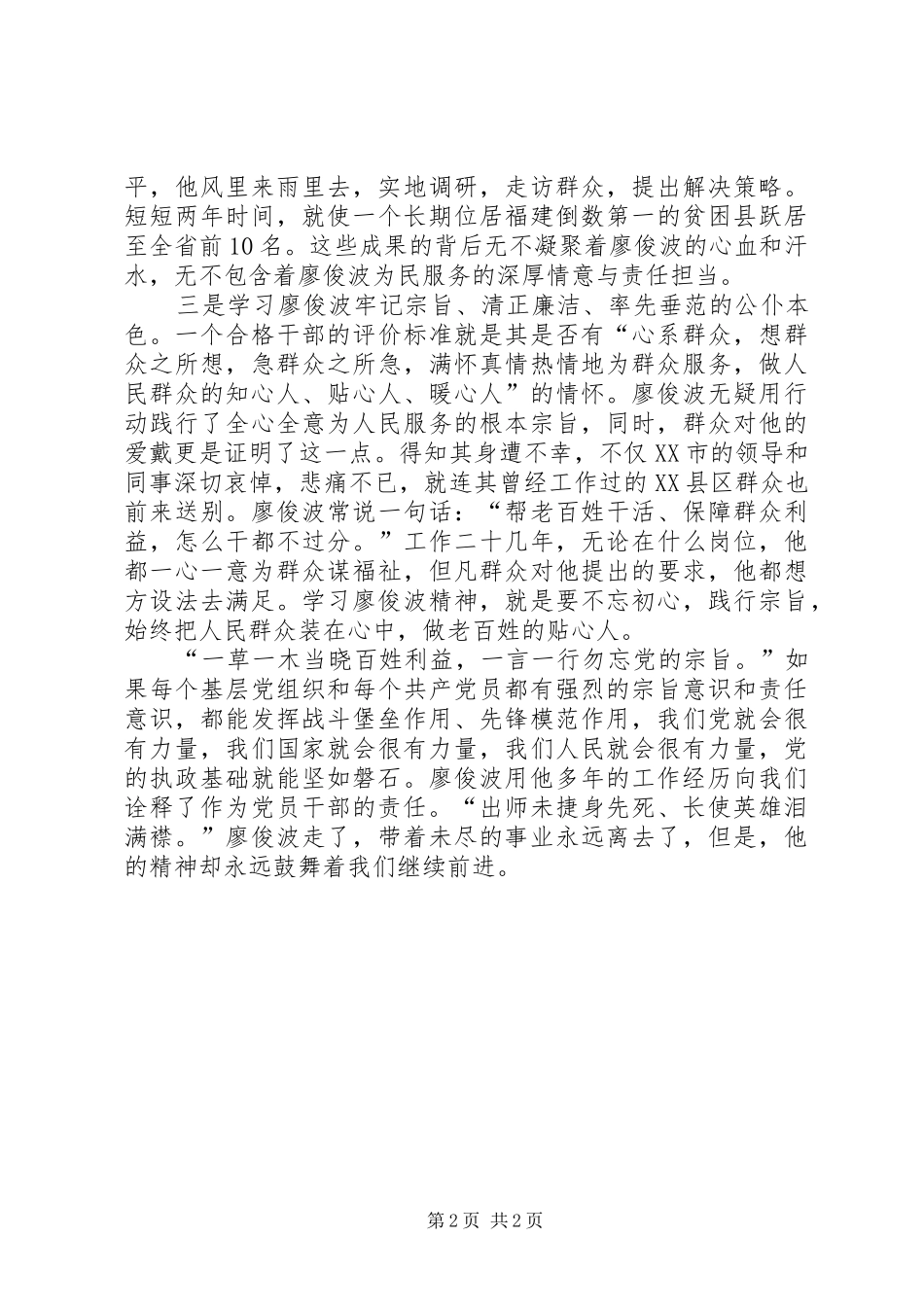 平，他风里来雨里去，实地调研，走访群众，提出解决策略。短短两年时间，就使一个长期位居福建倒数第一的贫困县跃居至全省前10名。这些成果的背后无不凝聚着廖俊波的心血和汗水，无不包含着廖俊波为民服务的深厚情意与责任担当。

三是学习廖俊波牢记宗旨、清正廉洁、率先垂范的公仆本色。一个合格干部的评价标准就是其是否有“心系群众，想群众之所想，急群众之所急，满怀真情热情地为群众服务，做人民群众的知心人、贴心人、暖心人”的情怀。廖俊波无疑用行动践行了全心全意为人民服务的根本宗旨，同时，群众对他的爱戴更是证明了这一点。得知其身遭不幸，不仅XX市的领导和同事深切哀悼，悲痛不已，就连其曾经工作过的XX县区群众也前来送别。廖俊波常说一句话：“帮老百姓干活、保障群众利益，怎么干都不过分。”工作二十几年，无论在什么岗位，他都一心一意为群众谋福祉，但凡群众对他提出的要求，他都想方设法去满足。学习廖俊波精神，就是要不忘初心，践行宗旨，始终把人民群众装在心中，做老百姓的贴心人。

“一草一木当晓百姓利益，一言一行勿忘党的宗旨。”如果每个基层党组织和每个共产党员都有强烈的宗旨意识和责任意识，都能发挥战斗堡垒作用、先锋模范作用，我们党就会很有力量，我们国家就会很有力量，我们人民就会很有力量，党的执政基础就能坚如磐石。廖俊波用他多年的工作经历向我们诠释了作为党员干部的责任。“出师未捷身先死、长使英雄泪满襟。”廖俊波走了，带着未尽的事业永远离去了，但是，他的精神却永远鼓舞着我们继续前进。

第2页 共2页